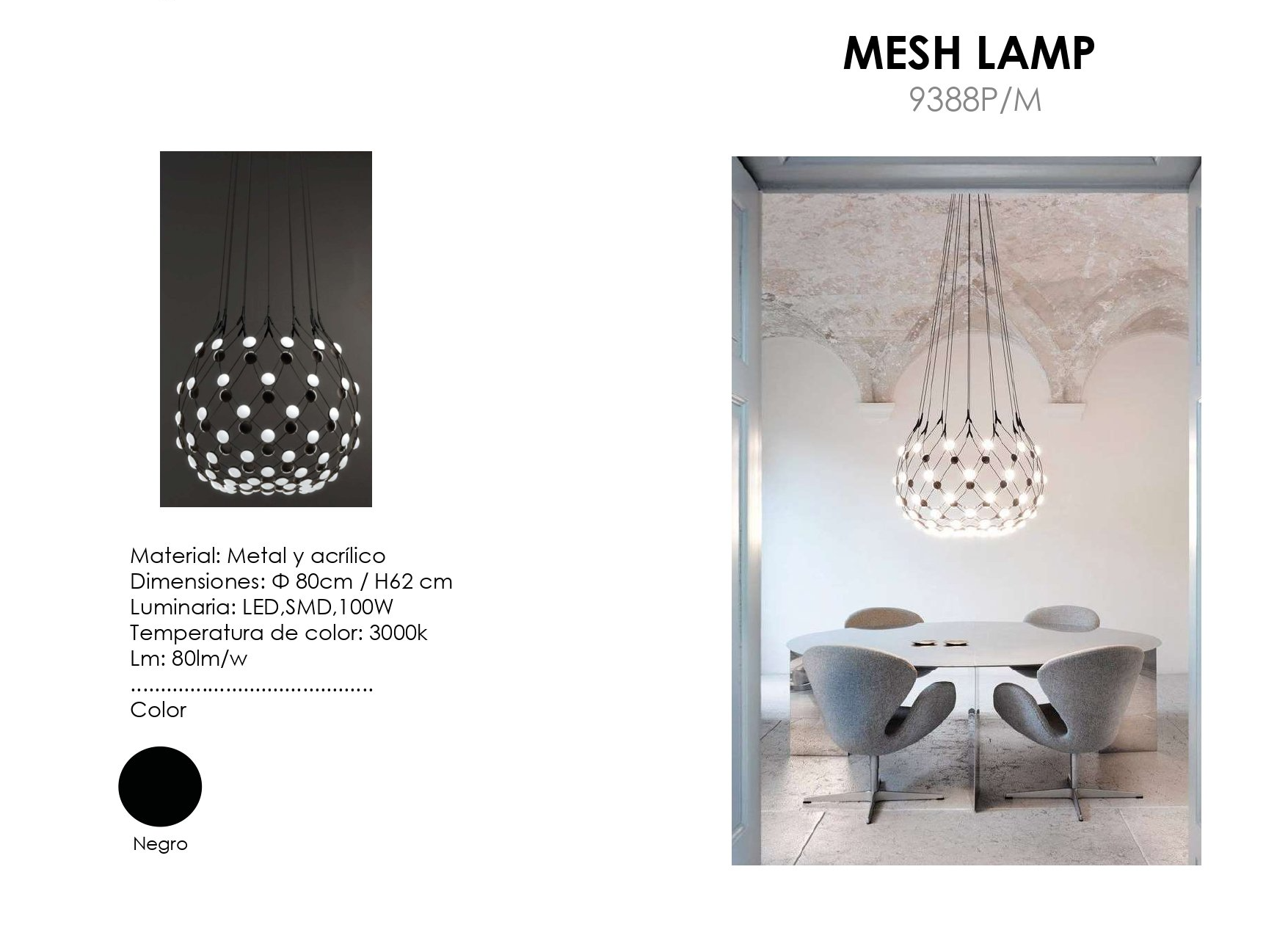 MESH LAMP
9388P/M

Material: Metal y acrílico
Dimensiones: Φ 80cm / H62 cm
Luminaria: LED,SMD,100W
Temperatura de color: 3000k
Lm: 80lm/w

Color

Negro